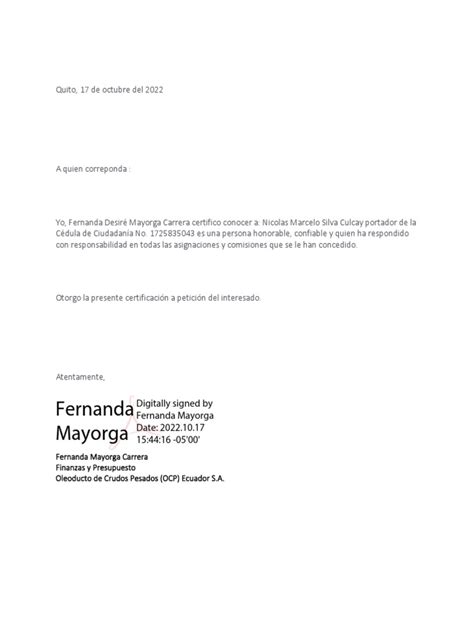 Quito, 17 de octubre del 2022

A quien correponda :

Yo, Fernanda Desiré Mayorga Carrera certifico conocer a: Nicolas Marcelo Silva Culcay portador de la Cédula de Ciudadanía No. 1725835043 es una persona honorable, confiable y quien ha respondido con responsabilidad en todas las asignaciones y comisiones que se le han concedido.

Otorgo la presente certificación a petición del interesado.

Atentamente,

Fernanda Mayorga

Digitally signed by Fernanda Mayorga
Date: 2022.10.17 15:44:16 -05'00'

Fernanda Mayorga Carrera
Finanzas y Presupuesto
Oleoducto de Crudos Pesados (OCP) Ecuador S.A.